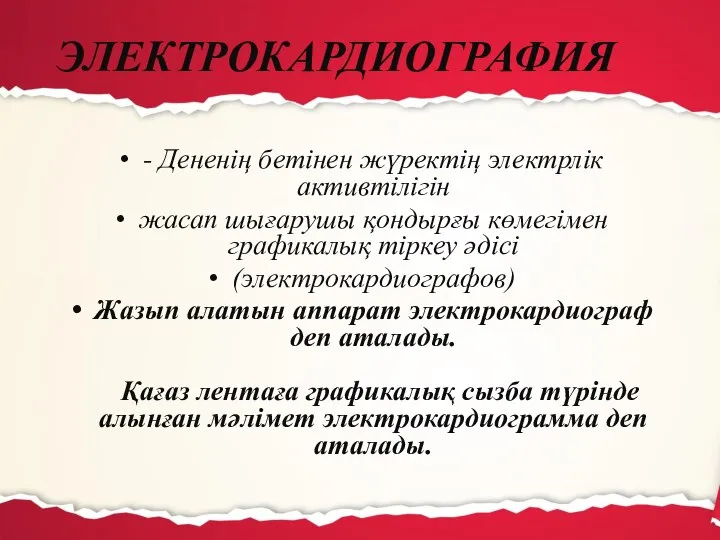 ЭЛЕКТРОКАРДИОГРАФИЯ

• - Дененің бетінен жүректің электрлік активтілігін
• жасап шығарушы қондырғы көмегімен графикалық тіркеу әдісі
• (электрокардиографов)
• Жазып алатын аппарат электрокардиограф деп аталады.

Қағаз лентаға графикалық сызба түрінде алынған мәлімет электрокардиограмма деп аталады.